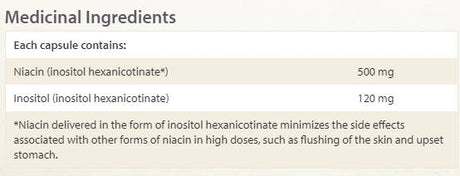 Medicinal Ingredients

| Each capsule contains: | |
|---|---|
| Niacin (inositol hexanicotinate*) | 500 mg |
| Inositol (inositol hexanicotinate) | 120 mg |

*Niacin delivered in the form of inositol hexanicotinate minimizes the side effects associated with other forms of niacin in high doses, such as flushing of the skin and upset stomach.